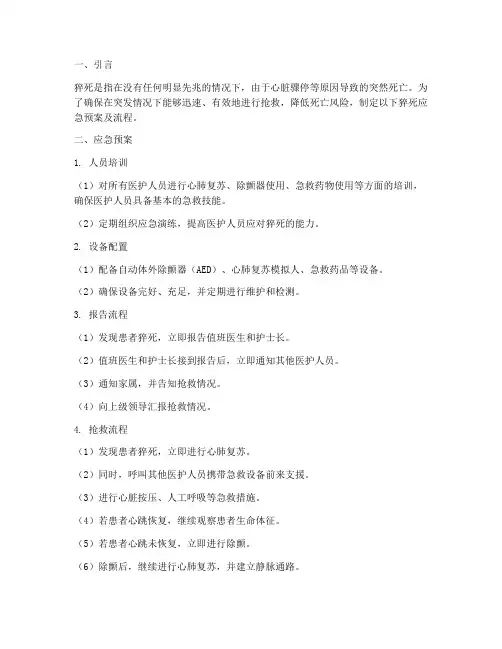 一、引言

猝死是指在没有任何明显先兆的情况下，由于心脏骤停等原因导致的突然死亡。为了确保在突发情况下能够迅速、有效地进行抢救，降低死亡风险，制定以下猝死应急预案及流程。

二、应急预案

1. 人员培训

（1）对所有医护人员进行心肺复苏、除颤器使用、急救药物使用等方面的培训，确保医护人员具备基本的急救技能。

（2）定期组织应急演练，提高医护人员应对猝死的能力。

2. 设备配置

（1）配备自动体外除颤器（AED）、心肺复苏模拟人、急救药品等设备。

（2）确保设备完好、充足，并定期进行维护和检测。

3. 报告流程

（1）发现患者猝死，立即报告值班医生和护士长。

（2）值班医生和护士长接到报告后，立即通知其他医护人员。

（3）通知家属，并告知抢救情况。

（4）向上级领导汇报抢救情况。

4. 抢救流程

（1）发现患者猝死，立即进行心肺复苏。

（2）同时，呼叫其他医护人员携带急救设备前来支援。

（3）进行心脏按压、人工呼吸等急救措施。

（4）若患者心跳恢复，继续观察患者生命体征。

（5）若患者心跳未恢复，立即进行除颤。

（6）除颤后，继续进行心肺复苏，并建立静脉通路。